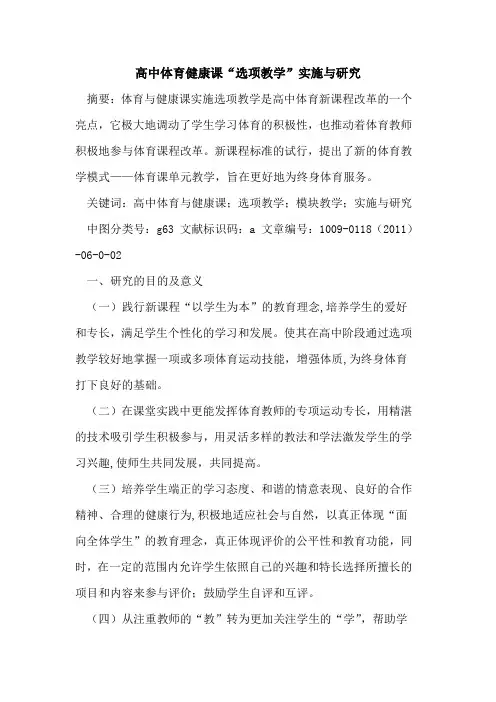 高中体育健康课“选项教学”实施与研究

摘要：体育与健康课实施选项教学是高中体育新课程改革的一个亮点，它极大地调动了学生学习体育的积极性，也推动着体育教师积极地参与体育课程改革。新课程标准的试行，提出了新的体育教学模式——体育课单元教学，旨在更好地为终身体育服务。

关键词：高中体育与健康课；选项教学；模块教学；实施与研究

中图分类号：g63 文献标识码：a 文章编号：1009-0118（2011）-06-0-02

一、研究的目的及意义

（一）践行新课程“以学生为本”的教育理念，培养学生的爱好和专长，满足学生个性化的学习和发展。使其在高中阶段通过选项教学较好地掌握一项或多项体育运动技能，增强体质，为终身体育打下良好的基础。

（二）在课堂实践中更能发挥体育教师的专项运动专长，用精湛的技术吸引学生积极参与，用灵活多样的教法和学法激发学生的学习兴趣，使师生共同发展，共同提高。

（三）培养学生端正的学习态度、和谐的情意表现、良好的合作精神、合理的健康行为，积极地适应社会与自然，以真正体现“面向全体学生”的教育理念，真正体现评价的公平性和教育功能，同时，在一定的范围内允许学生依照自己的兴趣和特长选择所擅长的项目和内容来参与评价；鼓励学生自评和互评。

（四）从注重教师的“教”转为更加关注学生的“学”，帮助学